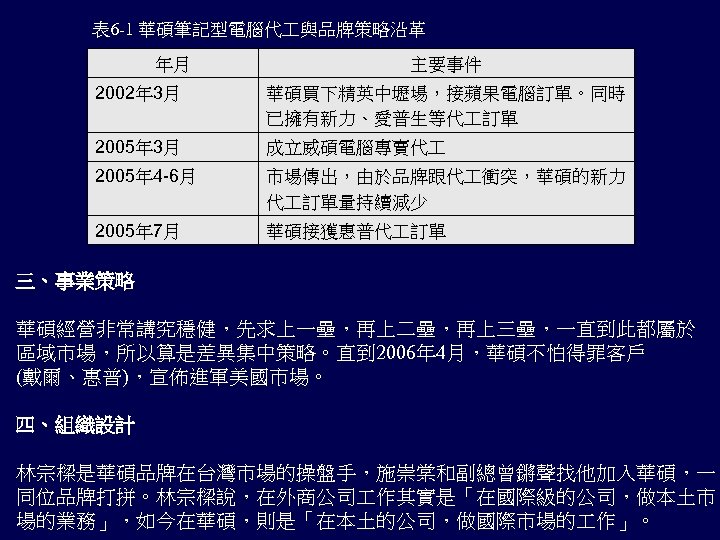 表6-1 華碩筆記型電腦代工與品牌策略沿革

| 年月 | 主要事件 |
|---|---|
| 2002年3月 | 華碩買下精英中壢場，接蘋果電腦訂單。同時已擁有新力、愛普生等代工訂單 |
| 2005年3月 | 成立威碩電腦專責代工 |
| 2005年4-6月 | 市場傳出，由於品牌跟代工衝突，華碩的新力代工訂單量持續減少 |
| 2005年7月 | 華碩接獲惠普代工訂單 |

三、事業策略

華碩經營非常講究穩健，先求上一壘，再上二壘，再上三壘，一直到此都屬於區域市場，所以算是差異集中策略。直到2006年4月，華碩不怕得罪客戶(戴爾、惠普)，宣佈進軍美國市場。

四、組織設計

林宗樑是華碩品牌在台灣市場的操盤手，施崇棠和副總曾鏘聲找他加入華碩，一同位品牌打拼。林宗樑說，在外商公司工作其實是「在國際級的公司，做本土市場的業務」，如今在華碩，則是「在本土的公司，做國際市場的工作」。